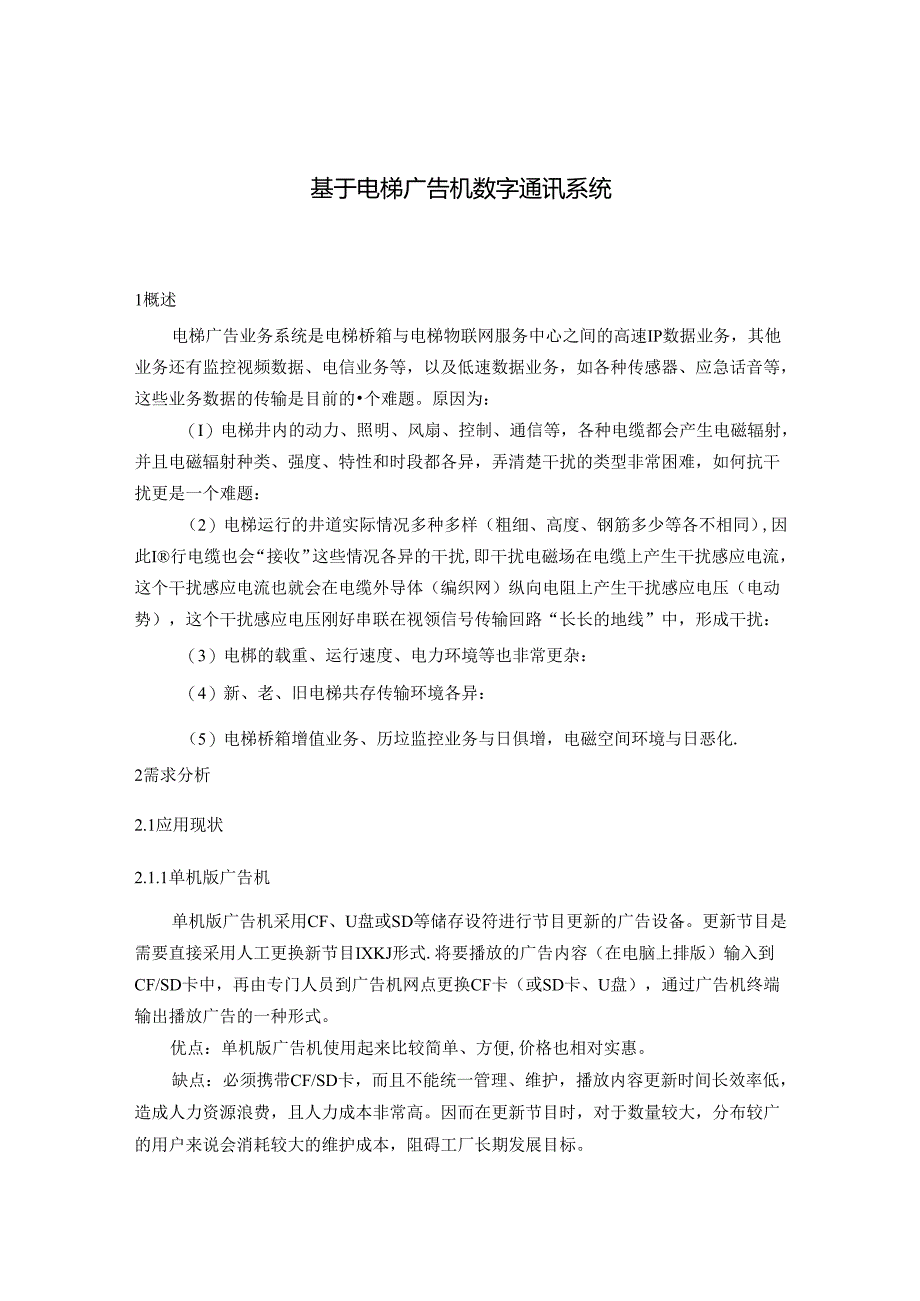 基于电梯广告机数字通讯系统

1概述

电梯广告业务系统是电梯桥箱与电梯物联网服务中心之间的高速IP数据业务，其他业务还有监控视频数据、电信业务等，以及低速数据业务，如各种传感器、应急话音等，这些业务数据的传输是目前的•个难题。原因为：

（I）电梯井内的动力、照明、风扇、控制、通信等，各种电缆都会产生电磁辐射，并且电磁辐射种类、强度、特性和时段都各异，弄清楚干扰的类型非常困难，如何抗干扰更是一个难题：

（2）电梯运行的井道实际情况多种多样（粗细、高度、钢筋多少等各不相同），因此I®行电缆也会“接收”这些情况各异的干扰，即干扰电磁场在电缆上产生干扰感应电流，这个干扰感应电流也就会在电缆外导体（编织网）纵向电阻上产生干扰感应电压（电动势），这个干扰感应电压刚好串联在视领信号传输回路“长长的地线”中，形成干扰：

（3）电梯的载重、运行速度、电力环境等也非常更杂：

（4）新、老、旧电梯共存传输环境各异：

（5）电梯桥箱增值业务、历垃监控业务与日俱增，电磁空间环境与日恶化.

2需求分析

2.1应用现状

2.1.1单机版广告机

单机版广告机采用CF、U盘或SD等储存设符进行节目更新的广告设备。更新节目是需要直接采用人工更换新节目IXKJ形式.将要播放的广告内容（在电脑上排版）输入到CF/SD卡中，再由专门人员到广告机网点更换CF卡（或SD卡、U盘），通过广告机终端输出播放广告的一种形式。

优点：单机版广告机使用起来比较简单、方便,价格也相对实惠。

缺点：必须携带CF/SD卡，而且不能统一管理、维护，播放内容更新时间长效率低，造成人力资源浪费，且人力成本非常高。因而在更新节目时，对于数量较大，分布较广的用户来说会消耗较大的维护成本，阻碍工厂长期发展目标。